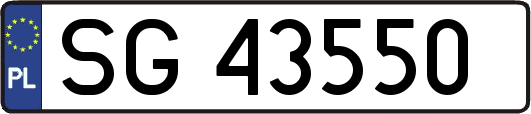 PL
SG 43550